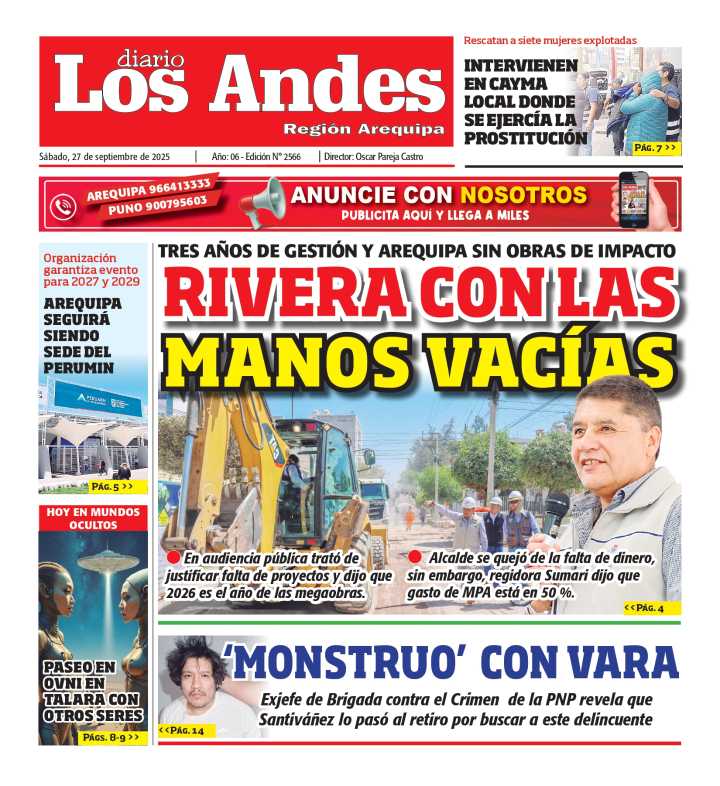 diario
Los Andes
Región Arequipa

Sábado, 27 de septiembre de 2025 | Año: 06 - Edición N° 2566 | Director: Oscar Pareja Castro

Rescatan a siete mujeres explotadas

INTERVIENEN EN CAYMA LOCAL DONDE SE EJERCÍA LA PROSTITUCIÓN

PÁG. 7 >>

AREQUIPA 966413333
PUNO 900795603
ANUNCIE CON NOSOTROS
PUBLICITA AQUÍ Y LLEGA A MILES

Organización garantiza evento para 2027 y 2029

AREQUIPA SEGUIRÁ SIENDO SEDE DEL PERUMIN

PÁG. 5 >>

HOY EN MUNDOS OCULTOS

PASEO EN OVNI EN TALARA CON OTROS SERES

PÁGS. 8-9 >>

TRES AÑOS DE GESTIÓN Y AREQUIPA SIN OBRAS DE IMPACTO

RIVERA CON LAS MANOS VACÍAS

En audiencia pública trató de justificar falta de proyectos y dijo que 2026 es el año de las megaobras.

Alcalde se quejó de la falta de dinero, sin embargo, regidora Sumari dijo que gasto de MPA está en 50 %.

<< PÁG. 4

'MONSTRUO' CON VARA

Exjefe de Brigada contra el Crimen de la PNP revela que Santiváñez lo pasó al retiro por buscar a este delincuente

<< PÁG. 14